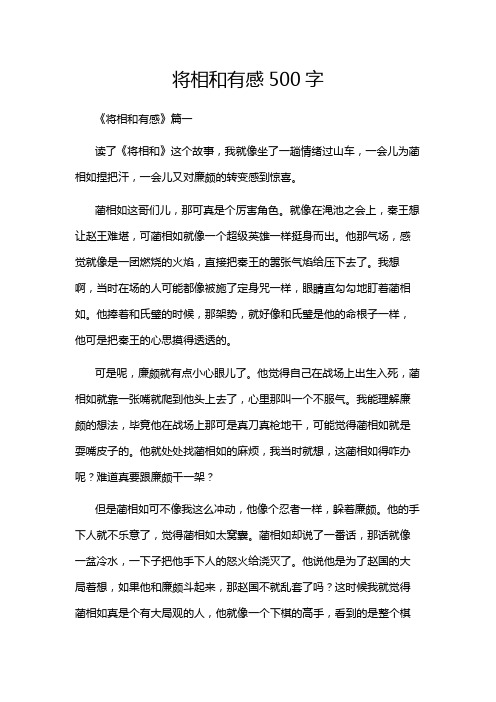 将相和有感500字

《将相和有感》篇一

读了《将相和》这个故事，我就像坐了一趟情绪过山车，一会儿为蔺相如捏把汗，一会儿又对廉颇的转变感到惊喜。

蔺相如这哥们儿，那可真是个厉害角色。就像在渑池之会上，秦王想让赵王难堪，可蔺相如就像一个超级英雄一样挺身而出。他那气场，感觉就像是一团燃烧的火焰，直接把秦王的嚣张气焰给压下去了。我想啊，当时在场的人可能都像被施了定身咒一样，眼睛直勾勾地盯着蔺相如。他捧着和氏璧的时候，那架势，就好像和氏璧是他的命根子一样，他可是把秦王的心思摸得透透的。

可是呢，廉颇就有点小心眼儿了。他觉得自己在战场上出生入死，蔺相如就靠一张嘴就爬到他头上去了，心里那叫一个不服气。我能理解廉颇的想法，毕竟他在战场上那可是真刀真枪地干，可能觉得蔺相如就是耍嘴皮子的。他就处处找蔺相如的麻烦，我当时就想，这蔺相如得咋办呢？难道真要跟廉颇干一架？

但是蔺相如可不像我这么冲动，他像个忍者一样，躲着廉颇。他的手下人就不乐意了，觉得蔺相如太窝囊。蔺相如却说了一番话，那话就像一盆冷水，一下子把他手下人的怒火给浇灭了。他说他是为了赵国的大局着想，如果他和廉颇斗起来，那赵国不就乱套了吗？这时候我就觉得蔺相如真是个有大局观的人，他就像一个下棋的高手，看到的是整个棋